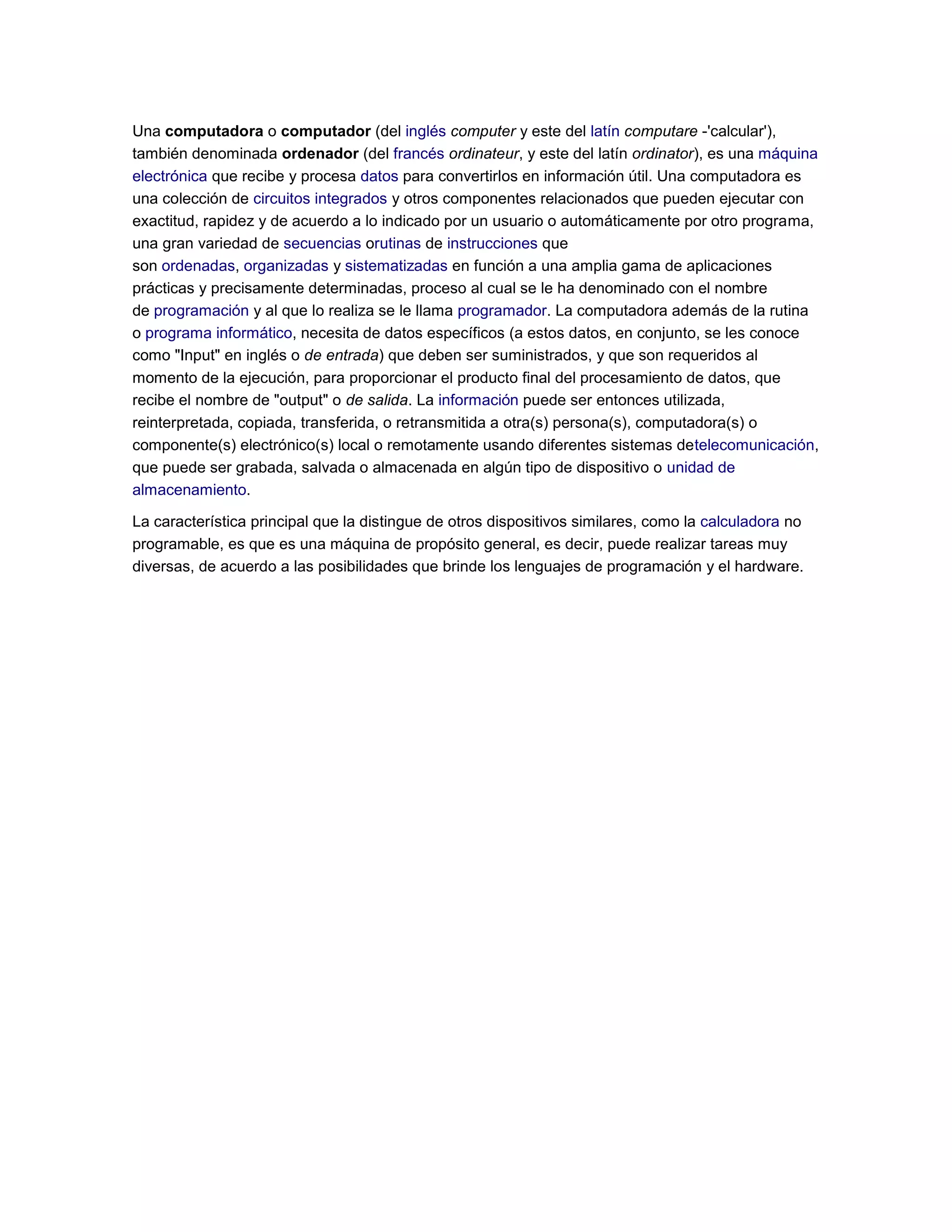 Una computadora o computador (del inglés computer y este del latín computare -'calcular'), también denominada ordenador (del francés ordinateur, y este del latín ordinator), es una máquina electrónica que recibe y procesa datos para convertirlos en información útil. Una computadora es una colección de circuitos integrados y otros componentes relacionados que pueden ejecutar con exactitud, rapidez y de acuerdo a lo indicado por un usuario o automáticamente por otro programa, una gran variedad de secuencias orutinas de instrucciones que son ordenadas, organizadas y sistematizadas en función a una amplia gama de aplicaciones prácticas y precisamente determinadas, proceso al cual se le ha denominado con el nombre de programación y al que lo realiza se le llama programador. La computadora además de la rutina o programa informático, necesita de datos específicos (a estos datos, en conjunto, se les conoce como "Input" en inglés o de entrada) que deben ser suministrados, y que son requeridos al momento de la ejecución, para proporcionar el producto final del procesamiento de datos, que recibe el nombre de "output" o de salida. La información puede ser entonces utilizada, reinterpretada, copiada, transferida, o retransmitida a otra(s) persona(s), computadora(s) o componente(s) electrónico(s) local o remotamente usando diferentes sistemas detelecomunicación, que puede ser grabada, salvada o almacenada en algún tipo de dispositivo o unidad de almacenamiento.

La característica principal que la distingue de otros dispositivos similares, como la calculadora no programable, es que es una máquina de propósito general, es decir, puede realizar tareas muy diversas, de acuerdo a las posibilidades que brinde los lenguajes de programación y el hardware.